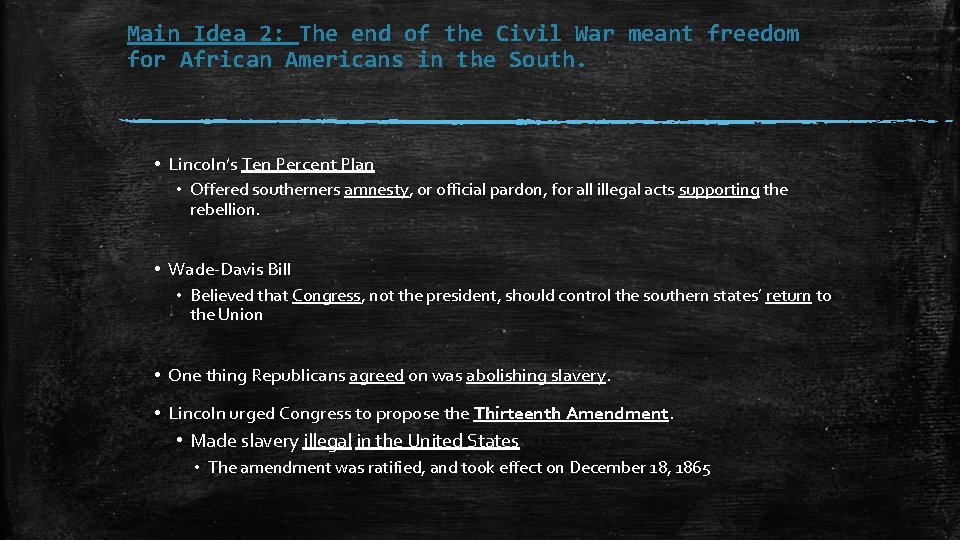 Main Idea 2: The end of the Civil War meant freedom for African Americans in the South.

• Lincoln's Ten Percent Plan
  • Offered southerners amnesty, or official pardon, for all illegal acts supporting the rebellion.

• Wade-Davis Bill
  • Believed that Congress, not the president, should control the southern states' return to the Union

• One thing Republicans agreed on was abolishing slavery.

• Lincoln urged Congress to propose the Thirteenth Amendment.
  • Made slavery illegal in the United States
    • The amendment was ratified, and took effect on December 18, 1865